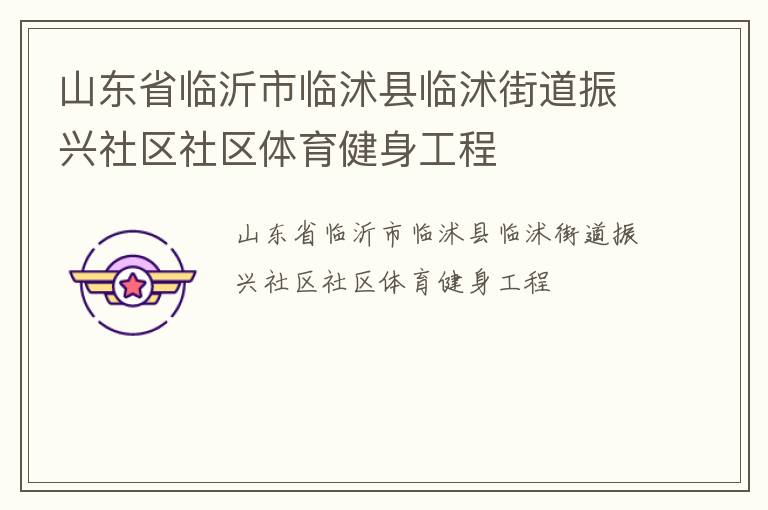 山东省临沂市临沭县临沭街道振兴社区社区体育健身工程

山东省临沂市临沭县临沭街道振兴社区社区体育健身工程